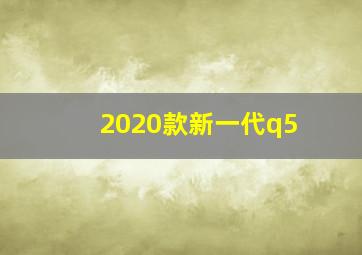 2020款新一代q5